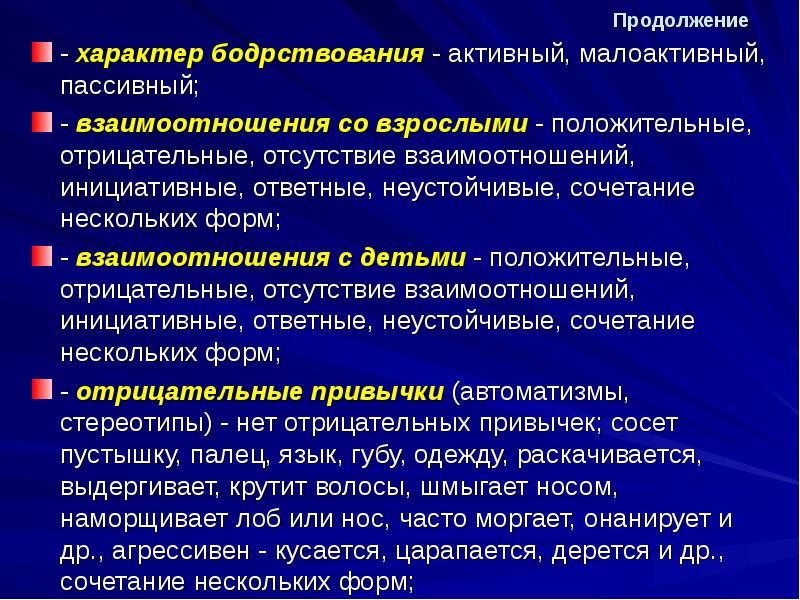 Продолжение

- характер бодрствования - активный, малоактивный, пассивный;

- взаимоотношения со взрослыми - положительные, отрицательные, отсутствие взаимоотношений, инициативные, ответные, неустойчивые, сочетание нескольких форм;

- взаимоотношения с детьми - положительные, отрицательные, отсутствие взаимоотношений, инициативные, ответные, неустойчивые, сочетание нескольких форм;

- отрицательные привычки (автоматизмы, стереотипы) - нет отрицательных привычек; сосет пустышку, палец, язык, губу, одежду, раскачивается, выдергивает, крутит волосы, шмыгает носом, наморщивает лоб или нос, часто моргает, онанирует и др., агрессивен - кусается, царапается, дерется и др., сочетание нескольких форм;